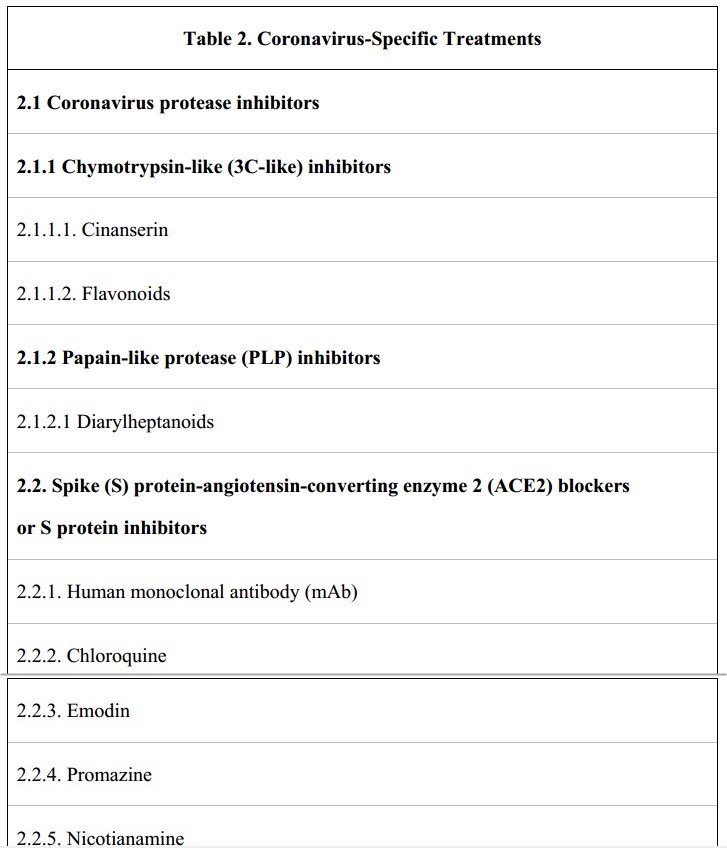 | Table 2. Coronavirus-Specific Treatments |
|---|
| 2.1 Coronavirus protease inhibitors |
| 2.1.1 Chymotrypsin-like (3C-like) inhibitors |
| 2.1.1.1. Cinanserin |
| 2.1.1.2. Flavonoids |
| 2.1.2 Papain-like protease (PLP) inhibitors |
| 2.1.2.1 Diarylheptanoids |
| 2.2. Spike (S) protein-angiotensin-converting enzyme 2 (ACE2) blockers or S protein inhibitors |
| 2.2.1. Human monoclonal antibody (mAb) |
| 2.2.2. Chloroquine |
| 2.2.3. Emodin |
| 2.2.4. Promazine |
| 2.2.5. Nicotianamine |